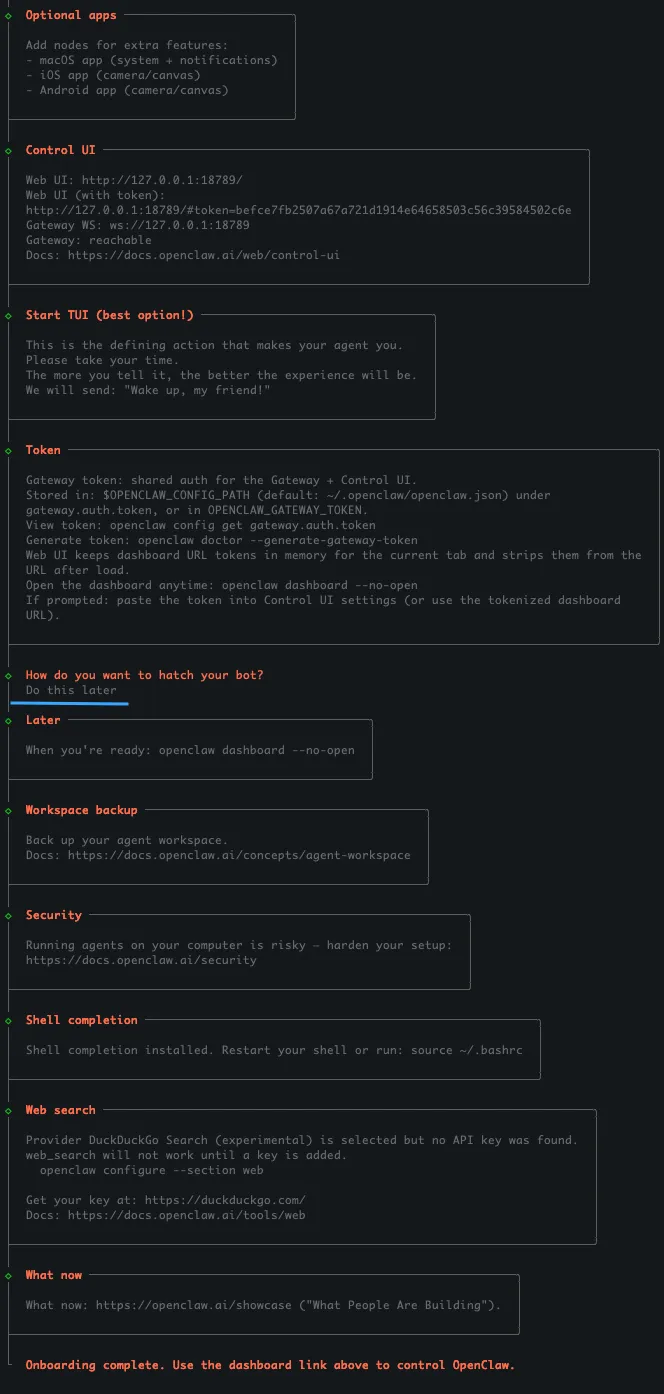 Optional apps

Add nodes for extra features:
- macOS app (system + notifications)
- iOS app (camera/canvas)
- Android app (camera/canvas)

Control UI

Web UI: http://127.0.0.1:18789/
Web UI (with token):
http://127.0.0.1:18789/#token=befce7fb2507a67a721d1914e64658503c56c39584502c6e
Gateway WS: ws://127.0.0.1:18789
Gateway: reachable
Docs: https://docs.openclaw.ai/web/control-ui

Start TUI (best option!)

This is the defining action that makes your agent you.
Please take your time.
The more you tell it, the better the experience will be.
We will send: "Wake up, my friend!"

Token

Gateway token: shared auth for the Gateway + Control UI.
Stored in: $OPENCLAW_CONFIG_PATH (default: ~/.openclaw/openclaw.json) under gateway.auth.token, or in OPENCLAW_GATEWAY_TOKEN.
View token: openclaw config get gateway.auth.token
Generate token: openclaw doctor --generate-gateway-token
Web UI keeps dashboard URL tokens in memory for the current tab and strips them from the URL after load.
Open the dashboard anytime: openclaw dashboard --no-open
If prompted: paste the token into Control UI settings (or use the tokenized dashboard URL).

How do you want to hatch your bot?
Do this later

Later

When you're ready: openclaw dashboard --no-open

Workspace backup

Back up your agent workspace.
Docs: https://docs.openclaw.ai/concepts/agent-workspace

Security

Running agents on your computer is risky — harden your setup:
https://docs.openclaw.ai/security

Shell completion

Shell completion installed. Restart your shell or run: source ~/.bashrc

Web search

Provider DuckDuckGo Search (experimental) is selected but no API key was found.
web_search will not work until a key is added.
  openclaw configure --section web

Get your key at: https://duckduckgo.com/
Docs: https://docs.openclaw.ai/tools/web

What now

What now: https://openclaw.ai/showcase ("What People Are Building").

Onboarding complete. Use the dashboard link above to control OpenClaw.